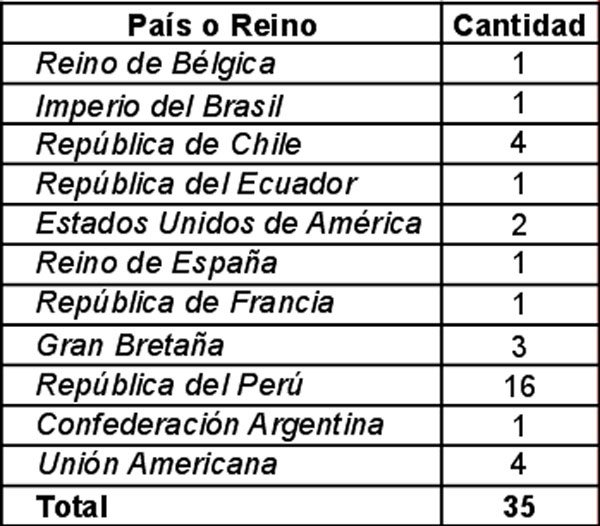 | País o Reino | Cantidad |
|---|---|
| Reino de Bélgica | 1 |
| Imperio del Brasil | 1 |
| República de Chile | 4 |
| República del Ecuador | 1 |
| Estados Unidos de América | 2 |
| Reino de España | 1 |
| República de Francia | 1 |
| Gran Bretaña | 3 |
| República del Perú | 16 |
| Confederación Argentina | 1 |
| Unión Americana | 4 |
| Total | 35 |